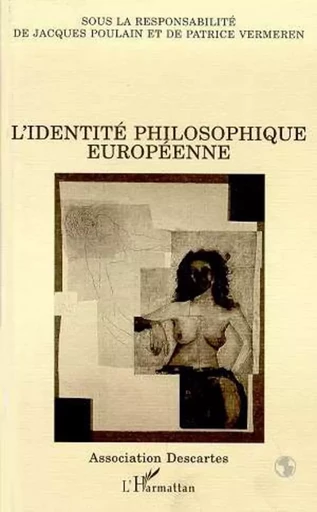 SOUS LA RESPONSABILITÉ
DE JACQUES POULAIN ET DE PATRICE VERMEREN

L'IDENTITÉ PHILOSOPHIQUE
EUROPÉENNE

Association Descartes

L'Harmattan